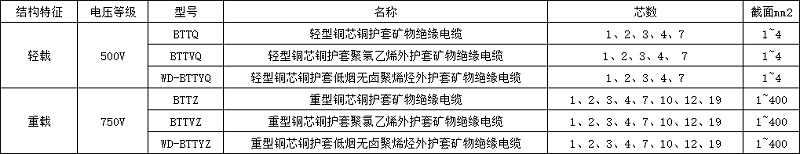 | 结构特征 | 电压等级 | 型号 | 名称 | 芯数 | 截面mm2 |
|---|---|---|---|---|---|
| 轻载 | 500V | BTTQ | 轻型铜芯铜护套矿物绝缘电缆 | 1、2、3、4、7 | 1~4 |
| | | BTTVQ | 轻型铜芯铜护套聚氯乙烯外护套矿物绝缘电缆 | 1、2、3、4、 7 | 1~4 |
| | | WD-BTTYQ | 轻型铜芯铜护套低烟无卤聚烯烃外护套矿物绝缘电缆 | 1、2、3、4、7 | 1~4 |
| 重载 | 750V | BTTZ | 重型铜芯铜护套矿物绝缘电缆 | 1、2、3、4、7、10、12、19 | 1~400 |
| | | BTTVZ | 重型铜芯铜护套聚氯乙烯外护套矿物绝缘电缆 | 1、2、3、4、7、10、12、19 | 1~400 |
| | | WD-BTTYZ | 重型铜芯铜护套低烟无卤聚烯烃外护套矿物绝缘电缆 | 1、2、3、4、7、10、12、19 | 1~400 |